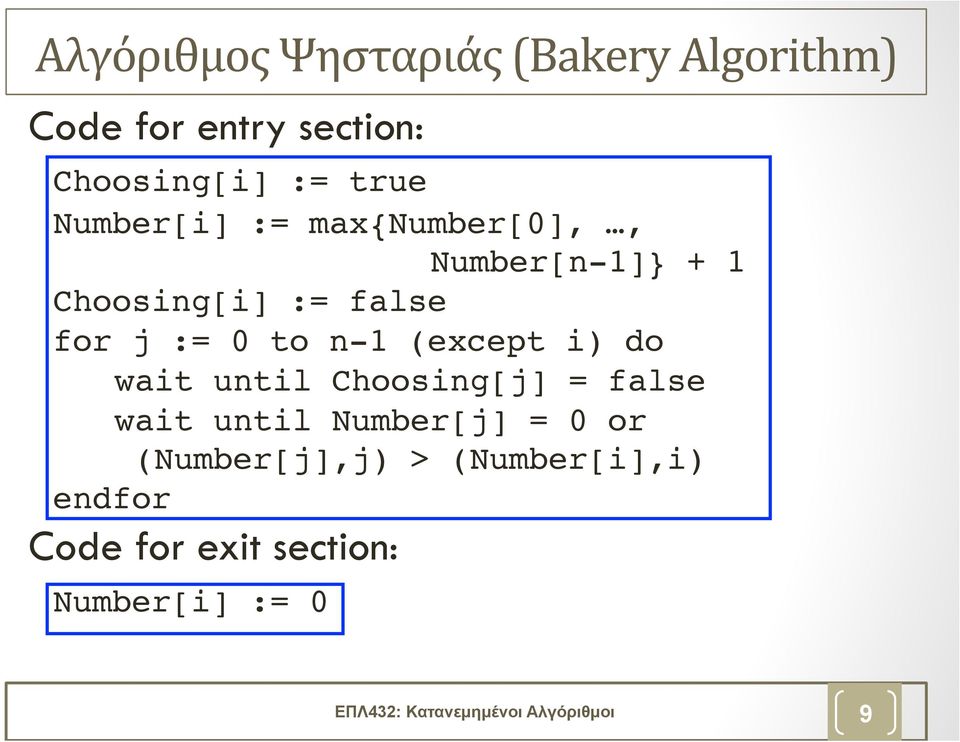 Αλγόριθμος Ψησταριάς (Bakery Algorithm)

Code for entry section:

Choosing[i] := true
Number[i] := max{Number[0], …, Number[n-1]} + 1
Choosing[i] := false
for j := 0 to n-1 (except i) do
wait until Choosing[j] = false
wait until Number[j] = 0 or (Number[j],j) > (Number[i],i)
endfor

Code for exit section:

Number[i] := 0

ΕΠΛ432: Κατανεμημένοι Αλγόριθμοι

9